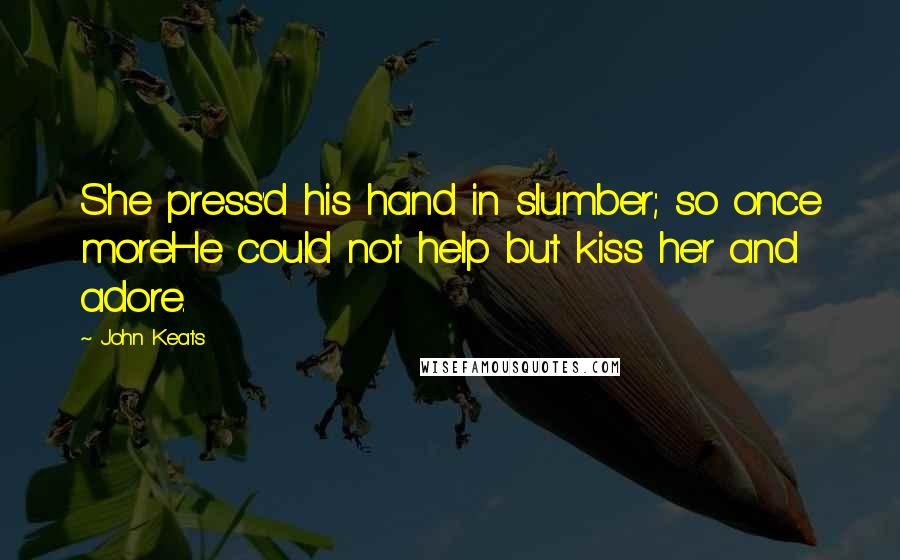 She press'd his hand in slumber; so once moreHe could not help but kiss her and adore.

~ John Keats

WISEFAMOUSQUOTES.COM